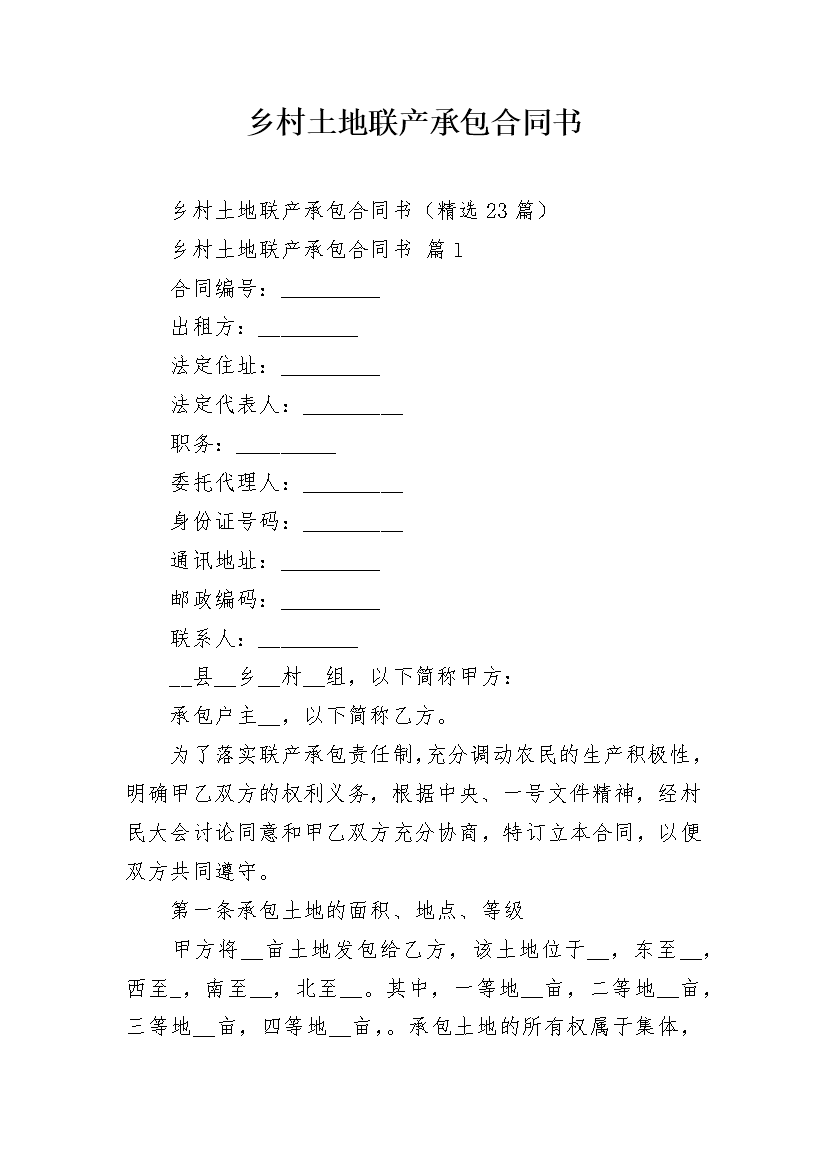 乡村土地联产承包合同书

乡村土地联产承包合同书（精选 23 篇）

乡村土地联产承包合同书 篇 1

合同编号：__________

出租方：__________

法定住址：__________

法定代表人：__________

职务：__________

委托代理人：__________

身份证号码：__________

通讯地址：__________

邮政编码：__________

联系人：__________

__县__乡__村__组，以下简称甲方：

承包户主__，以下简称乙方。

为了落实联产承包责任制，充分调动农民的生产积极性，明确甲乙双方的权利义务，根据中央、一号文件精神，经村民大会讨论同意和甲乙双方充分协商，特订立本合同，以便双方共同遵守。

第一条承包土地的面积、地点、等级

甲方将__亩土地发包给乙方，该土地位于__，东至__，西至_，南至__，北至__。其中，一等地__亩，二等地__亩，三等地__亩，四等地__亩，。承包土地的所有权属于集体，